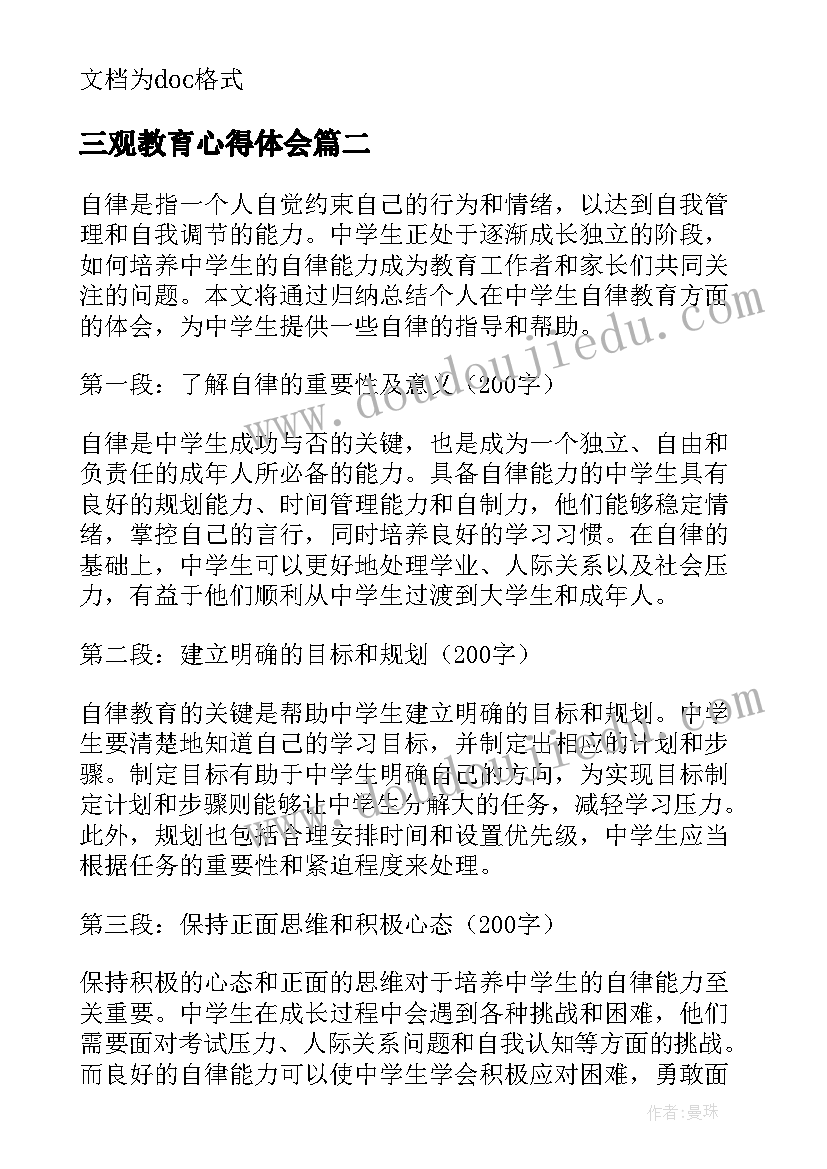 文档为doc格式

三观教育心得体会篇二

自律是指一个人自觉约束自己的行为和情绪，以达到自我管理和自我调节的能力。中学生正处于逐渐成长独立的阶段，如何培养中学生的自律能力成为教育工作者和家长们共同关注的问题。本文将通过归纳总结个人在中学生自律教育方面的体会，为中学生提供一些自律的指导和帮助。

第一段：了解自律的重要性及意义（200字）

自律是中学生成功与否的关键，也是成为一个独立、自由和负责任的成年人所必备的能力。具备自律能力的中学生具有良好的规划能力、时间管理能力和自制力，他们能够稳定情绪，掌控自己的言行，同时培养良好的学习习惯。在自律的基础上，中学生可以更好地处理学业、人际关系以及社会压力，有益于他们顺利从中学生过渡到大学生和成年人。

第二段：建立明确的目标和规划（200字）

自律教育的关键是帮助中学生建立明确的目标和规划。中学生要清楚地知道自己的学习目标，并制定出相应的计划和步骤。制定目标有助于中学生明确自己的方向，为实现目标制定计划和步骤则能够让中学生分解大的任务，减轻学习压力。此外，规划也包括合理安排时间和设置优先级，中学生应当根据任务的重要性和紧迫程度来处理。

第三段：保持正面思维和积极心态（200字）

保持积极的心态和正面的思维对于培养中学生的自律能力至关重要。中学生在成长过程中会遇到各种挑战和困难，他们需要面对考试压力、人际关系问题和自我认知等方面的挑战。而良好的自律能力可以使中学生学会积极应对困难，勇敢面

www.doudoujiedu.com

作者：曼珠